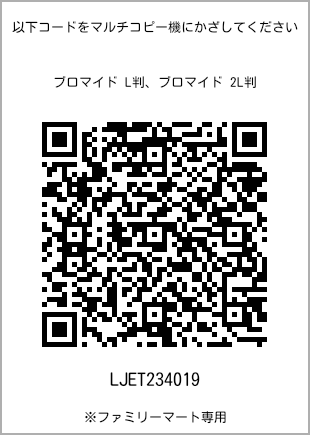 以下コードをマルチコピー機にかざしてください

ブロマイド L判、ブロマイド 2L判

LJET234019

※ファミリーマート専用